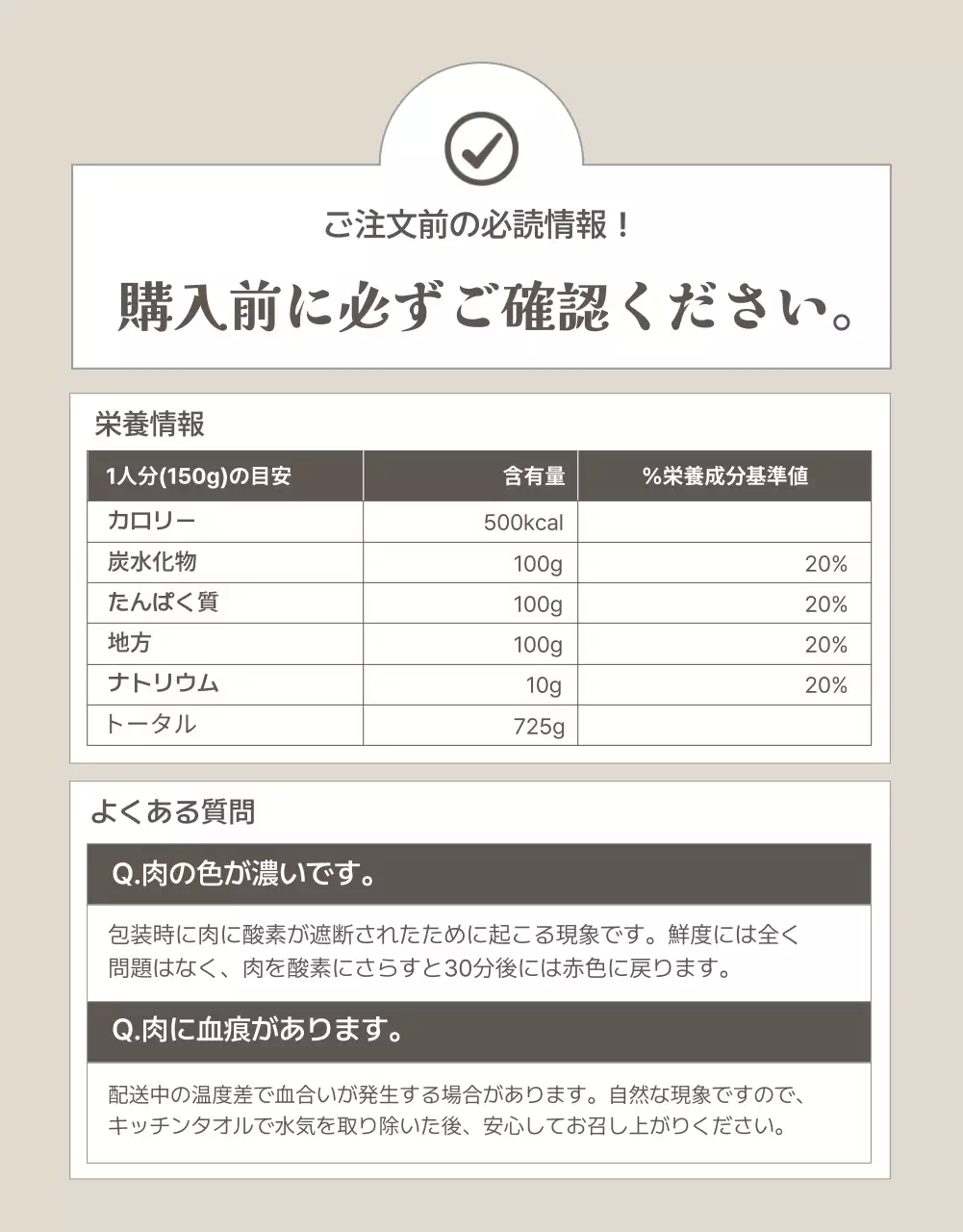 ご注文前の必読情報！

購入前に必ずご確認ください。

栄養情報

| 1人分(150g)の目安 | 含有量 | %栄養成分基準値 |
|---|---|---|
| カロリー | 500kcal | |
| 炭水化物 | 100g | 20% |
| たんぱく質 | 100g | 20% |
| 地方 | 100g | 20% |
| ナトリウム | 10g | 20% |
| トータル | 725g | |

よくある質問

Q.肉の色が濃いです。

包装時に肉に酸素が遮断されたために起こる現象です。鮮度には全く問題はなく、肉を酸素にさらすと30分後には赤色に戻ります。

Q.肉に血痕があります。

配送中の温度差で血合いが発生する場合があります。自然な現象ですので、キッチンタオルで水気を取り除いた後、安心してお召し上がりください。